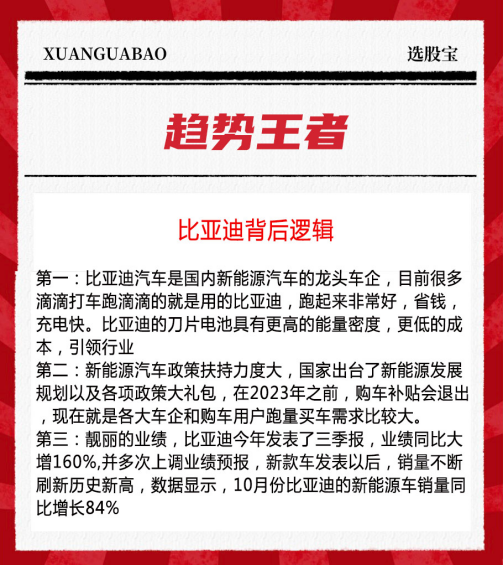 XUANGUABAO

选股宝

趋势王者

比亚迪背后逻辑

第一：比亚迪汽车是国内新能源汽车的龙头车企，目前很多滴滴打车跑滴滴的就是用的比亚迪，跑起来非常好，省钱，充电快。比亚迪的刀片电池具有更高的能量密度，更低的成本，引领行业

第二：新能源汽车政策扶持力度大，国家出台了新能源发展规划以及各项政策大礼包，在2023年之前，购车补贴会退出，现在就是各大车企和购车用户跑量买车需求比较大。

第三：靓丽的业绩，比亚迪今年发表了三季报，业绩同比大增160%,并多次上调业绩预报，新款车发表以后，销量不断刷新历史新高，数据显示，10月份比亚迪的新能源车销量同比增长84%